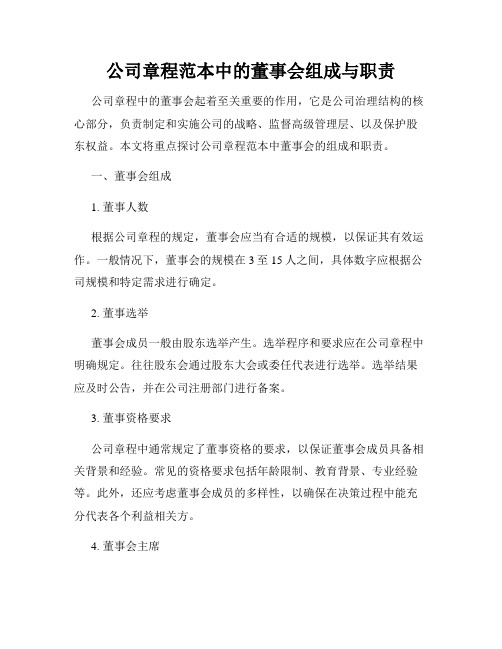 公司章程范本中的董事会组成与职责

公司章程中的董事会起着至关重要的作用，它是公司治理结构的核心部分，负责制定和实施公司的战略、监督高级管理层、以及保护股东权益。本文将重点探讨公司章程范本中董事会的组成和职责。

一、董事会组成

1. 董事人数

根据公司章程的规定，董事会应当有合适的规模，以保证其有效运作。一般情况下，董事会的规模在 3 至 15 人之间，具体数字应根据公司规模和特定需求进行确定。

2. 董事选举

董事会成员一般由股东选举产生。选举程序和要求应在公司章程中明确规定。往往股东会通过股东大会或委任代表进行选举。选举结果应及时公告，并在公司注册部门进行备案。

3. 董事资格要求

公司章程中通常规定了董事资格的要求，以保证董事会成员具备相关背景和经验。常见的资格要求包括年龄限制、教育背景、专业经验等。此外，还应考虑董事会成员的多样性，以确保在决策过程中能充分代表各个利益相关方。

4. 董事会主席